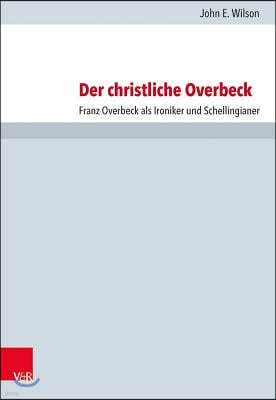 John E. Wilson

Der christliche Overbeck

Franz Overbeck als Ironiker und Schellingianer

V&R